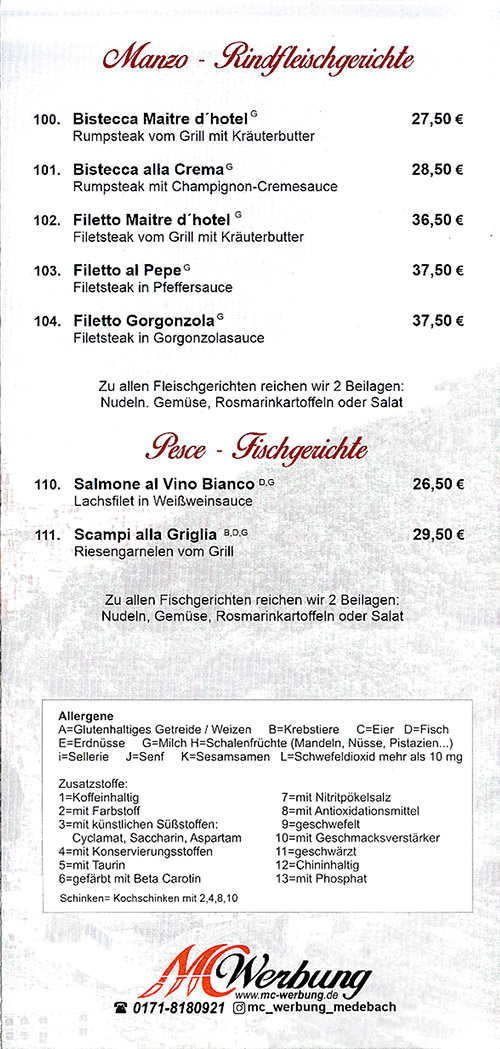 Manzo - Rindfleischgerichte

100. Bistecca Maitre d´hotel $^{G}$ 27,50 €
Rumpsteak vom Grill mit Kräuterbutter

101. Bistecca alla Crema $^{G}$ 28,50 €
Rumpsteak mit Champignon-Cremesauce

102. Filetto Maitre d´hotel $^{G}$ 36,50 €
Filetsteak vom Grill mit Kräuterbutter

103. Filetto al Pepe $^{G}$ 37,50 €
Filetsteak in Pfeffersauce

104. Filetto Gorgonzola $^{G}$ 37,50 €
Filetsteak in Gorgonzolasauce

Zu allen Fleischgerichten reichen wir 2 Beilagen:
Nudeln. Gemüse, Rosmarinkartoffeln oder Salat

Pesce - Fischgerichte

110. Salmone al Vino Bianco $^{D,G}$ 26,50 €
Lachsfilet in Weißweinsauce

111. Scampi alla Griglia $^{B,D,G}$ 29,50 €
Riesengarnelen vom Grill

Zu allen Fischgerichten reichen wir 2 Beilagen:
Nudeln, Gemüse, Rosmarinkartoffeln oder Salat

Allergene
A=Glutenhaltiges Getreide / Weizen B=Krebstiere C=Eier D=Fisch
E=Erdnüsse G=Milch H=Schalenfrüchte (Mandeln, Nüsse, Pistazien...)
i=Sellerie J=Senf K=Sesamsamen L=Schwefeldioxid mehr als 10 mg

Zusatzstoffe:
1=Koffeinhaltig
2=mit Farbstoff
3=mit künstlichen Süßstoffen:
Cyclamat, Saccharin, Aspartam
4=mit Konservierungsstoffen
5=mit Taurin
6=gefärbt mit Beta Carotin
7=mit Nitritpökelsalz
8=mit Antioxidationsmittel
9=geschwefelt
10=mit Geschmacksverstärker
11=geschwärzt
12=Chininhaltig
13=mit Phosphat

Schinken= Kochschinken mit 2,4,8,10

MC Werbung
www.mc-werbung.de
☎ 0171-8180921 mc_werbung_medebach